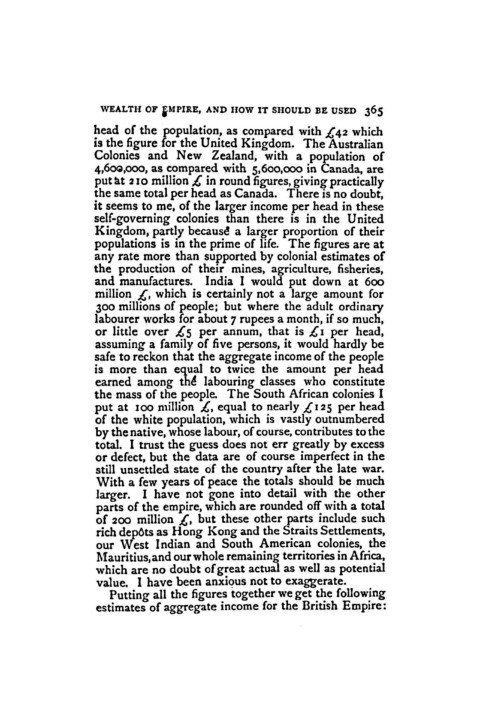 WEALTH OF EMPIRE, AND HOW IT SHOULD BE USED 365

head of the population, as compared with £42 which is the figure for the United Kingdom. The Australian Colonies and New Zealand, with a population of 4,600,000, as compared with 5,600,000 in Canada, are put at 210 million £ in round figures, giving practically the same total per head as Canada. There is no doubt, it seems to me, of the larger income per head in these self-governing colonies than there is in the United Kingdom, partly because a larger proportion of their populations is in the prime of life. The figures are at any rate more than supported by colonial estimates of the production of their mines, agriculture, fisheries, and manufactures. India I would put down at 600 million £, which is certainly not a large amount for 300 millions of people; but where the adult ordinary labourer works for about 7 rupees a month, if so much, or little over £5 per annum, that is £1 per head, assuming a family of five persons, it would hardly be safe to reckon that the aggregate income of the people is more than equal to twice the amount per head earned among the labouring classes who constitute the mass of the people. The South African colonies I put at 100 million £, equal to nearly £125 per head of the white population, which is vastly outnumbered by the native, whose labour, of course, contributes to the total. I trust the guess does not err greatly by excess or defect, but the data are of course imperfect in the still unsettled state of the country after the late war. With a few years of peace the totals should be much larger. I have not gone into detail with the other parts of the empire, which are rounded off with a total of 200 million £, but these other parts include such rich depôts as Hong Kong and the Straits Settlements, our West Indian and South American colonies, the Mauritius, and our whole remaining territories in Africa, which are no doubt of great actual as well as potential value. I have been anxious not to exaggerate.

Putting all the figures together we get the following estimates of aggregate income for the British Empire: